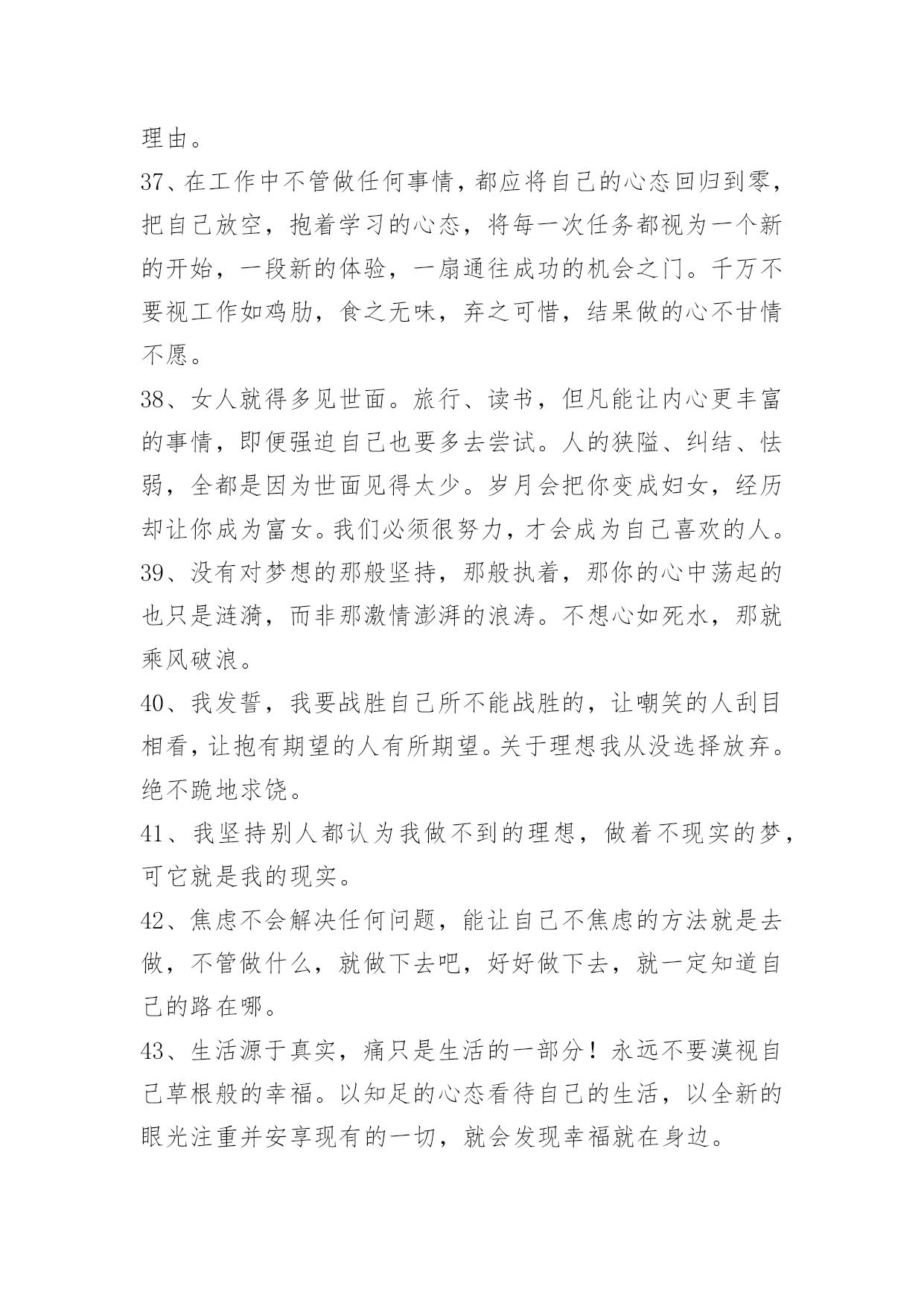 理由。

37、在工作中不管做任何事情，都应将自己的心态回归到零，把自己放空，抱着学习的心态，将每一次任务都视为一个新的开始，一段新的体验，一扇通往成功的机会之门。千万不要视工作如鸡肋，食之无味，弃之可惜，结果做的心不甘情不愿。

38、女人就得多见世面。旅行、读书，但凡能让内心更丰富的事情，即便强迫自己也要多去尝试。人的狭隘、纠结、怯弱，全都是因为世面见得太少。岁月会把你变成妇女，经历却让你成为富女。我们必须很努力，才会成为自己喜欢的人。

39、没有对梦想的那般坚持，那般执着，那你的心中荡起的也只是涟漪，而非那激情澎湃的浪涛。不想心如死水，那就乘风破浪。

40、我发誓，我要战胜自己所不能战胜的，让嘲笑的人刮目相看，让抱有期望的人有所期望。关于理想我从没选择放弃。绝不跪地求饶。

41、我坚持别人都认为我做不到的理想，做着不现实的梦，可它就是我的现实。

42、焦虑不会解决任何问题，能让自己不焦虑的方法就是去做，不管做什么，就做下去吧，好好做下去，就一定知道自己的路在哪。

43、生活源于真实，痛只是生活的一部分！永远不要漠视自己草根般的幸福。以知足的心态看待自己的生活，以全新的眼光注重并安享现有的一切，就会发现幸福就在身边。